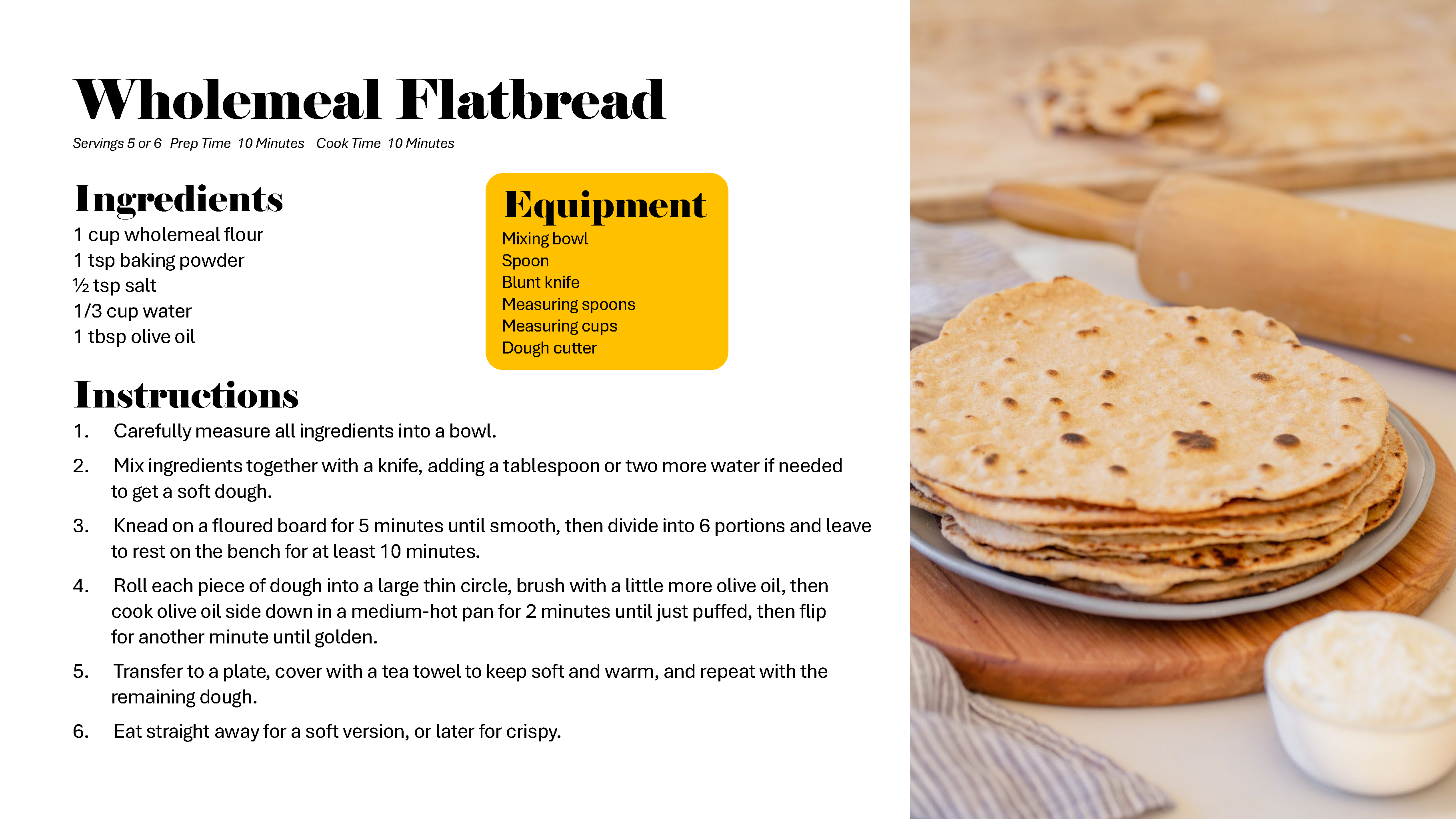 Wholemeal Flatbread

Servings 5 or 6 Prep Time 10 Minutes Cook Time 10 Minutes

Ingredients

1 cup wholemeal flour
1 tsp baking powder
½ tsp salt
1/3 cup water
1 tbsp olive oil

Equipment

Mixing bowl
Spoon
Blunt knife
Measuring spoons
Measuring cups
Dough cutter

Instructions

1. Carefully measure all ingredients into a bowl.

2. Mix ingredients together with a knife, adding a tablespoon or two more water if needed to get a soft dough.

3. Knead on a floured board for 5 minutes until smooth, then divide into 6 portions and leave to rest on the bench for at least 10 minutes.

4. Roll each piece of dough into a large thin circle, brush with a little more olive oil, then cook olive oil side down in a medium-hot pan for 2 minutes until just puffed, then flip for another minute until golden.

5. Transfer to a plate, cover with a tea towel to keep soft and warm, and repeat with the remaining dough.

6. Eat straight away for a soft version, or later for crispy.